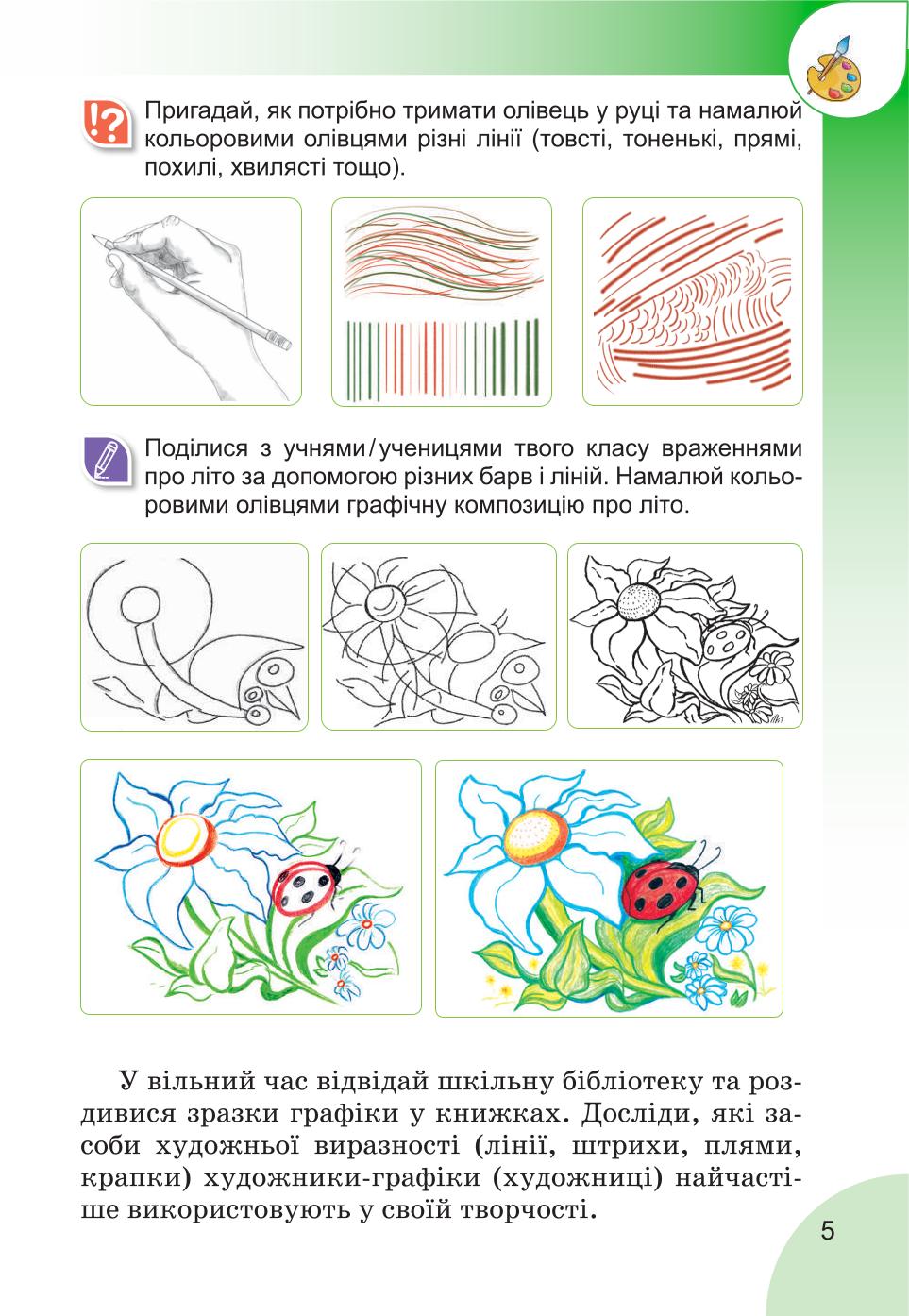 Пригадай, як потрібно тримати олівець у руці та намалюй кольоровими олівцями різні лінії (товсті, тоненькі, прямі, похилі, хвилясті тощо).

Поділися з учнями/ученицями твого класу враженнями про літо за допомогою різних барв і ліній. Намалюй кольоровими олівцями графічну композицію про літо.

У вільний час відвідай шкільну бібліотеку та роздивися зразки графіки у книжках. Досліди, які засоби художньої виразності (лінії, штрихи, плями, крапки) художники-графіки (художниці) найчастіше використовують у своїй творчості.

5